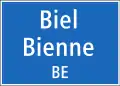 Biel
Bienne
BE